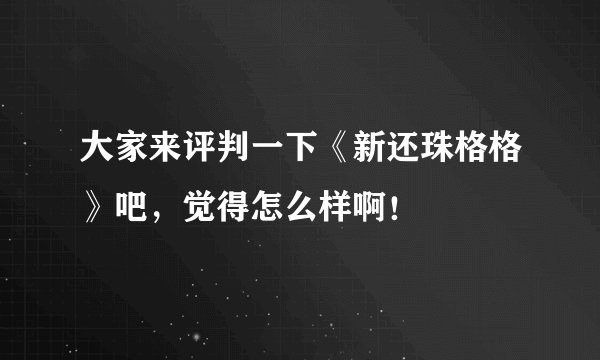 大家来评判一下《新还珠格格》吧，觉得怎么样啊！